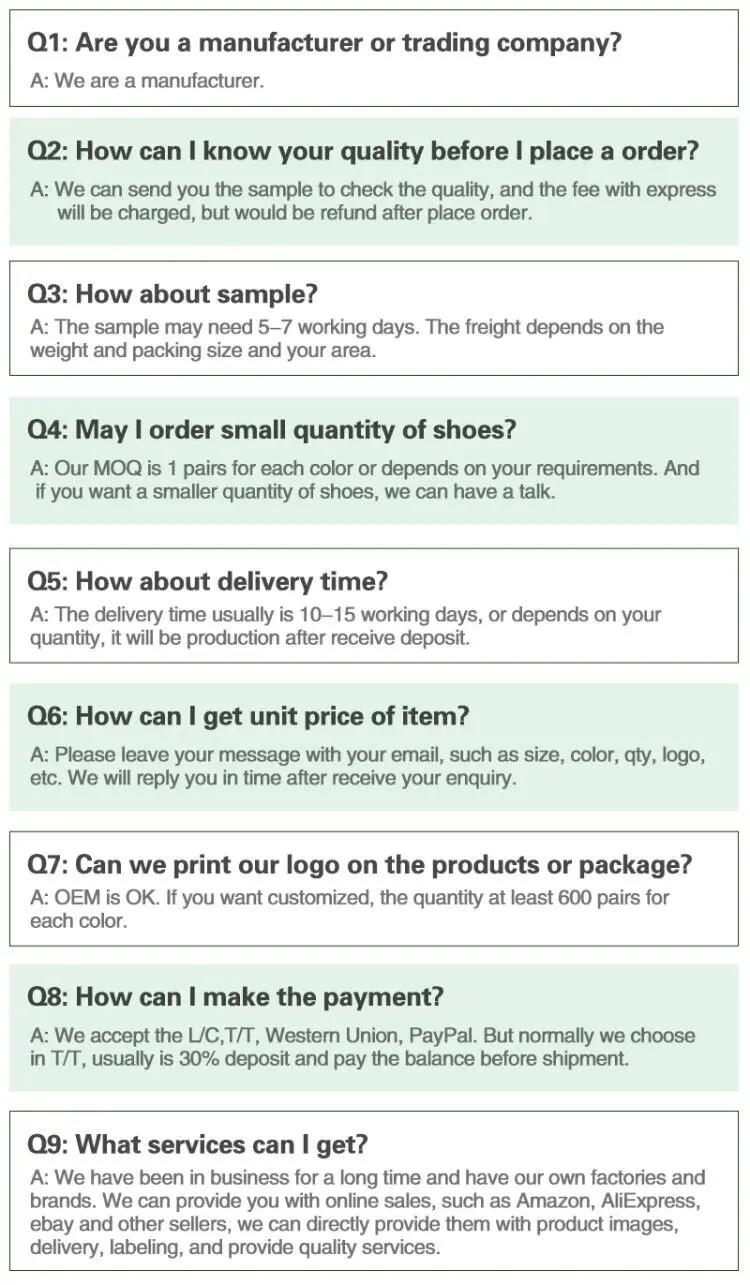 Q1: Are you a manufacturer or trading company?

A: We are a manufacturer.

Q2: How can I know your quality before I place a order?

A: We can send you the sample to check the quality, and the fee with express will be charged, but would be refund after place order.

Q3: How about sample?

A: The sample may need 5–7 working days. The freight depends on the weight and packing size and your area.

Q4: May I order small quantity of shoes?

A: Our MOQ is 1 pairs for each color or depends on your requirements. And if you want a smaller quantity of shoes, we can have a talk.

Q5: How about delivery time?

A: The delivery time usually is 10–15 working days, or depends on your quantity, it will be production after receive deposit.

Q6: How can I get unit price of item?

A: Please leave your message with your email, such as size, color, qty, logo, etc. We will reply you in time after receive your enquiry.

Q7: Can we print our logo on the products or package?

A: OEM is OK. If you want customized, the quantity at least 600 pairs for each color.

Q8: How can I make the payment?

A: We accept the L/C,T/T, Western Union, PayPal. But normally we choose in T/T, usually is 30% deposit and pay the balance before shipment.

Q9: What services can I get?

A: We have been in business for a long time and have our own factories and brands. We can provide you with online sales, such as Amazon, AliExpress, ebay and other sellers, we can directly provide them with product images, delivery, labeling, and provide quality services.